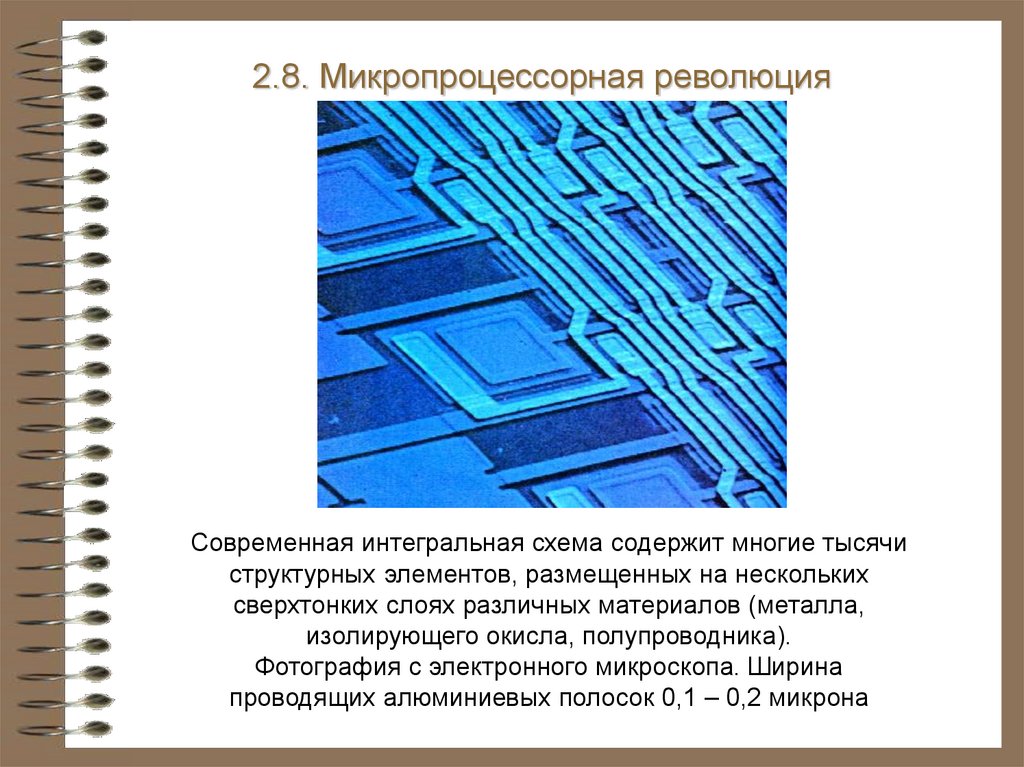 2.8. Микропроцессорная революция

Современная интегральная схема содержит многие тысячи структурных элементов, размещенных на нескольких сверхтонких слоях различных материалов (металла, изолирующего окисла, полупроводника).
Фотография с электронного микроскопа. Ширина проводящих алюминиевых полосок 0,1 – 0,2 микрона